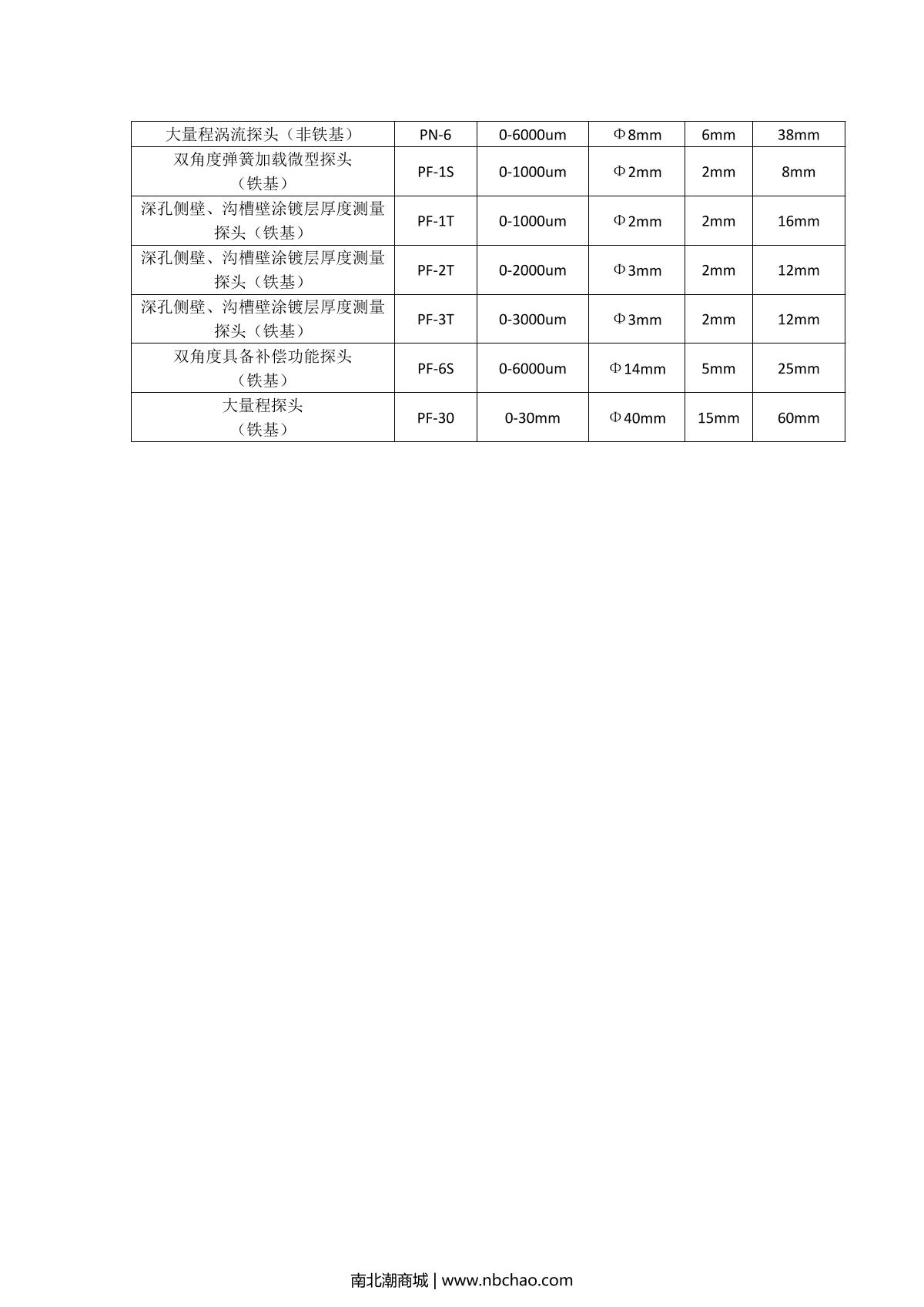 | 大量程涡流探头（非铁基） | PN-6 | 0-6000um | Φ8mm | 6mm | 38mm |
|---|---|---|---|---|---|
| 双角度弹簧加载微型探头（铁基） | PF-1S | 0-1000um | Φ2mm | 2mm | 8mm |
| 深孔侧壁、沟槽壁涂镀层厚度测量探头（铁基） | PF-1T | 0-1000um | Φ2mm | 2mm | 16mm |
| 深孔侧壁、沟槽壁涂镀层厚度测量探头（铁基） | PF-2T | 0-2000um | Φ3mm | 2mm | 12mm |
| 深孔侧壁、沟槽壁涂镀层厚度测量探头（铁基） | PF-3T | 0-3000um | Φ3mm | 2mm | 12mm |
| 双角度具备补偿功能探头（铁基） | PF-6S | 0-6000um | Φ14mm | 5mm | 25mm |
| 大量程探头（铁基） | PF-30 | 0-30mm | Φ40mm | 15mm | 60mm |

南北潮商城 | www.nbchao.com